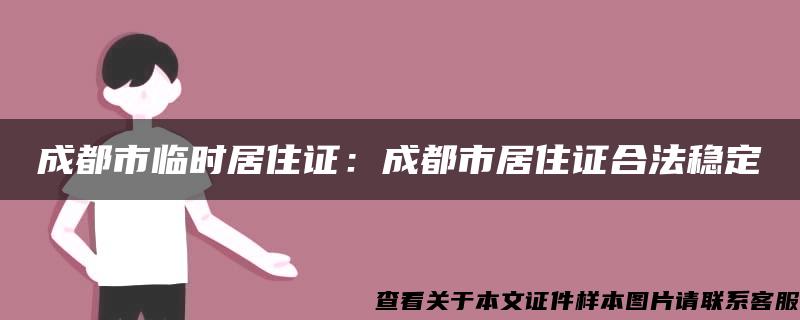 成都市临时居住证：成都市居住证合法稳定

查看关于本文证件样本图片请联系客服